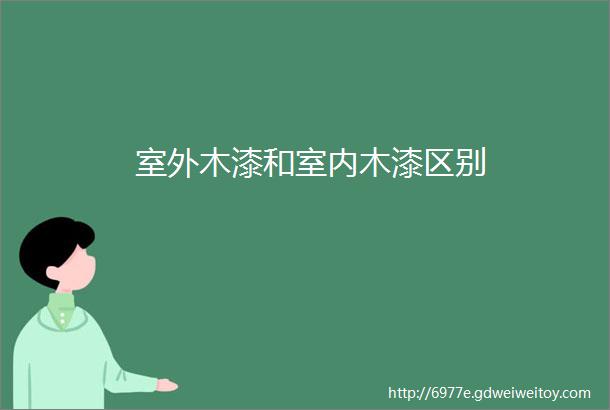 室外木漆和室内木漆区别

http://6977e.gdweiweitoy.com